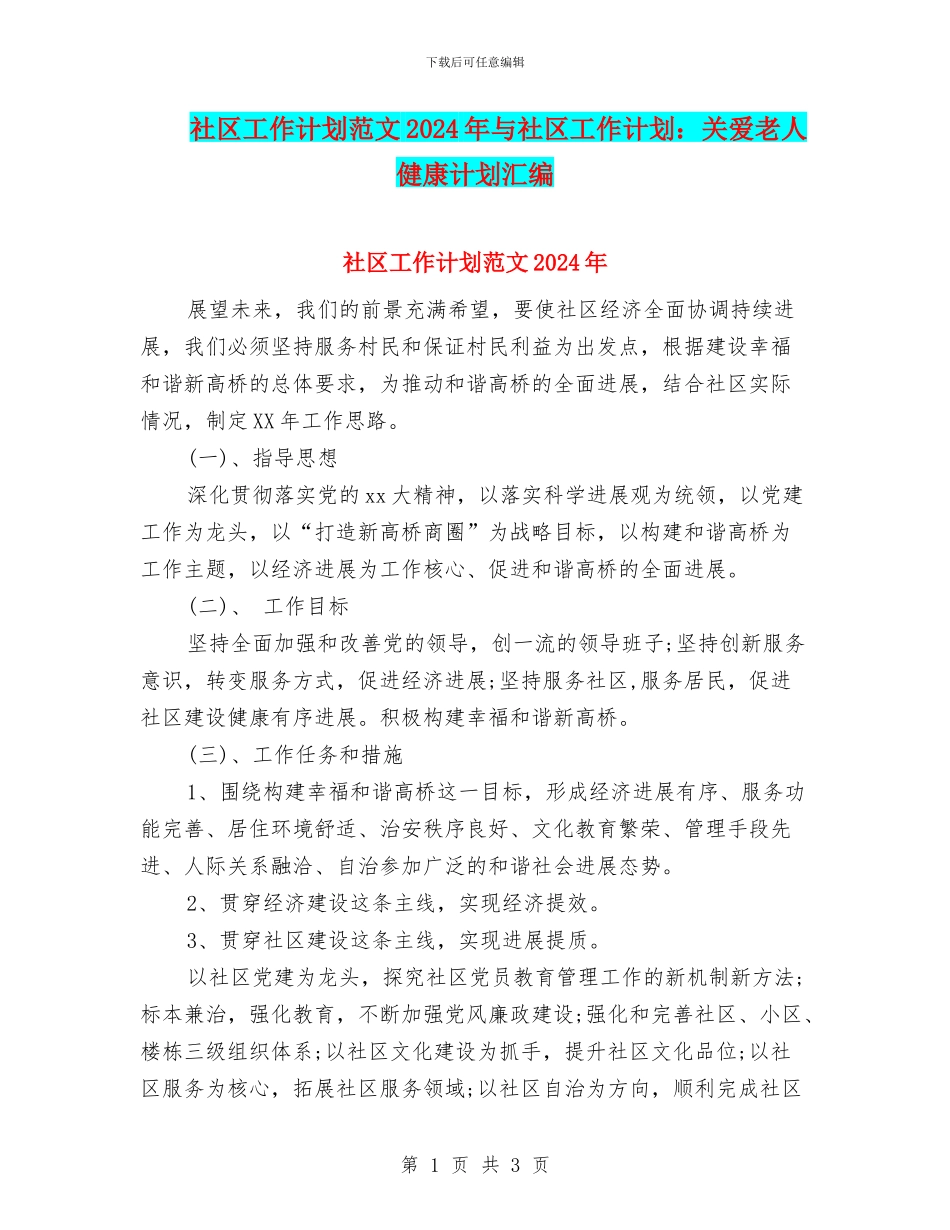 下载后可任意编辑

社区工作计划范文2024年与社区工作计划：关爱老人健康计划汇编

社区工作计划范文2024年

展望未来，我们的前景充满希望，要使社区经济全面协调持续进展，我们必须坚持服务村民和保证村民利益为出发点，根据建设幸福和谐新高桥的总体要求，为推动和谐高桥的全面进展，结合社区实际情况，制定XX年工作思路。

(一)、指导思想

深化贯彻落实党的xx大精神，以落实科学进展观为统领，以党建工作为龙头，以“打造新高桥商圈”为战略目标，以构建和谐高桥为工作主题，以经济进展为工作核心、促进和谐高桥的全面进展。

(二)、 工作目标

坚持全面加强和改善党的领导，创一流的领导班子;坚持创新服务意识，转变服务方式，促进经济进展;坚持服务社区,服务居民，促进社区建设健康有序进展。积极构建幸福和谐新高桥。

(三)、工作任务和措施

1、围绕构建幸福和谐高桥这一目标，形成经济进展有序、服务功能完善、居住环境舒适、治安秩序良好、文化教育繁荣、管理手段先进、人际关系融洽、自治参加广泛的和谐社会进展态势。

2、贯穿经济建设这条主线，实现经济提效。

3、贯穿社区建设这条主线，实现进展提质。

以社区党建为龙头，探究社区党员教育管理工作的新机制新方法;标本兼治，强化教育，不断加强党风廉政建设;强化和完善社区、小区、楼栋三级组织体系;以社区文化建设为抓手，提升社区文化品位;以社区服务为核心，拓展社区服务领域;以社区自治为方向，顺利完成社区

第 1 页 共 3 页